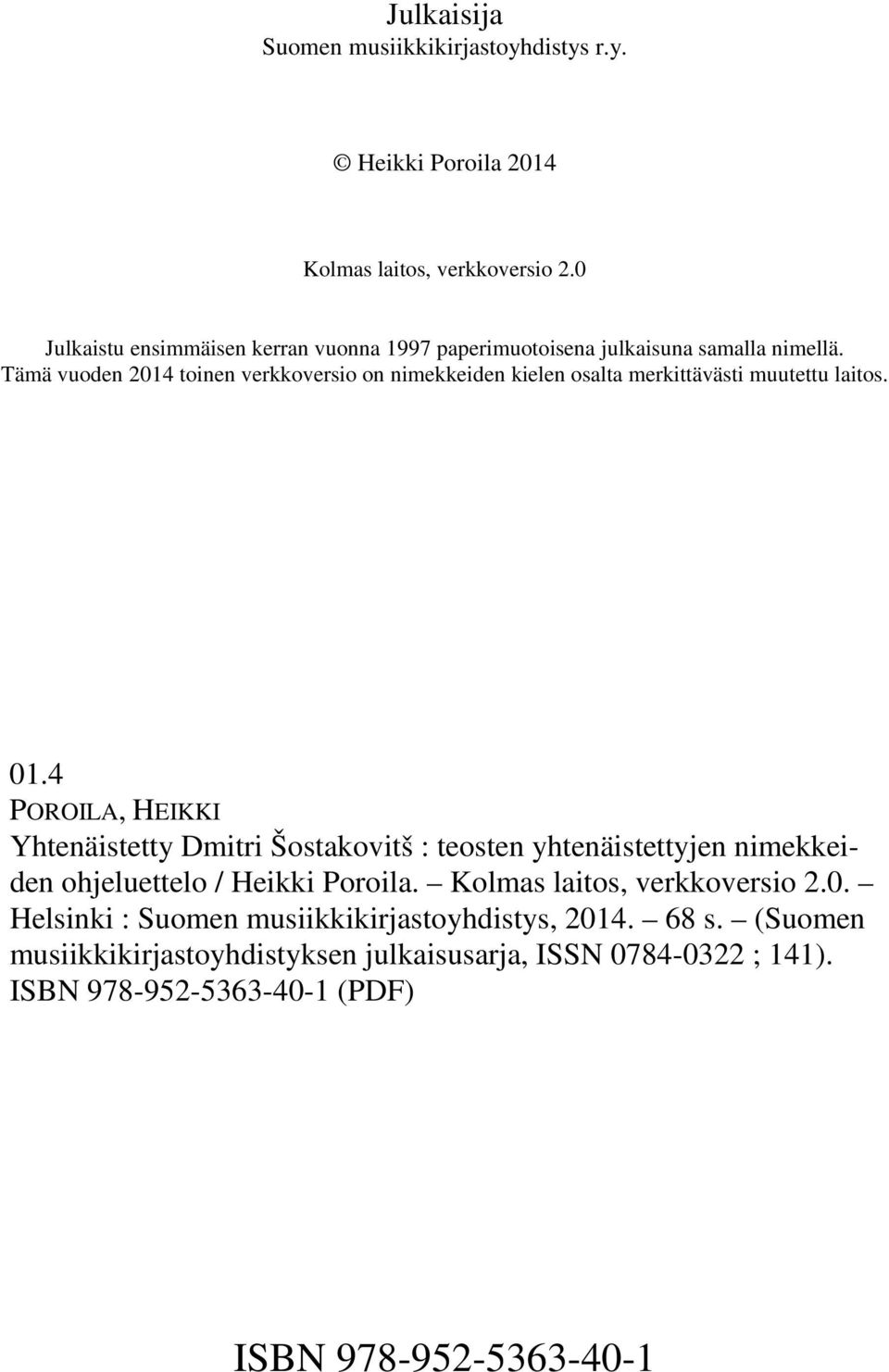 Julkaisija
Suomen musiikkikirjastoyhdistys r.y.

© Heikki Poroila 2014

Kolmas laitos, verkkoversio 2.0

Julkaistu ensimmäisen kerran vuonna 1997 paperimuotoisena julkaisuna samalla nimellä. Tämä vuoden 2014 toinen verkkoversio on nimekkeiden kielen osalta merkittävästi muutettu laitos.

01.4
POROILA, HEIKKI
Yhtenäistetty Dmitri Šostakovitš : teosten yhtenäistettyjen nimekkeiden ohjeluettelo / Heikki Poroila. – Kolmas laitos, verkkoversio 2.0. – Helsinki : Suomen musiikkikirjastoyhdistys, 2014. – 68 s. – (Suomen musiikkikirjastoyhdistyksen julkaisusarja, ISSN 0784-0322 ; 141). ISBN 978-952-5363-40-1 (PDF)

ISBN 978-952-5363-40-1